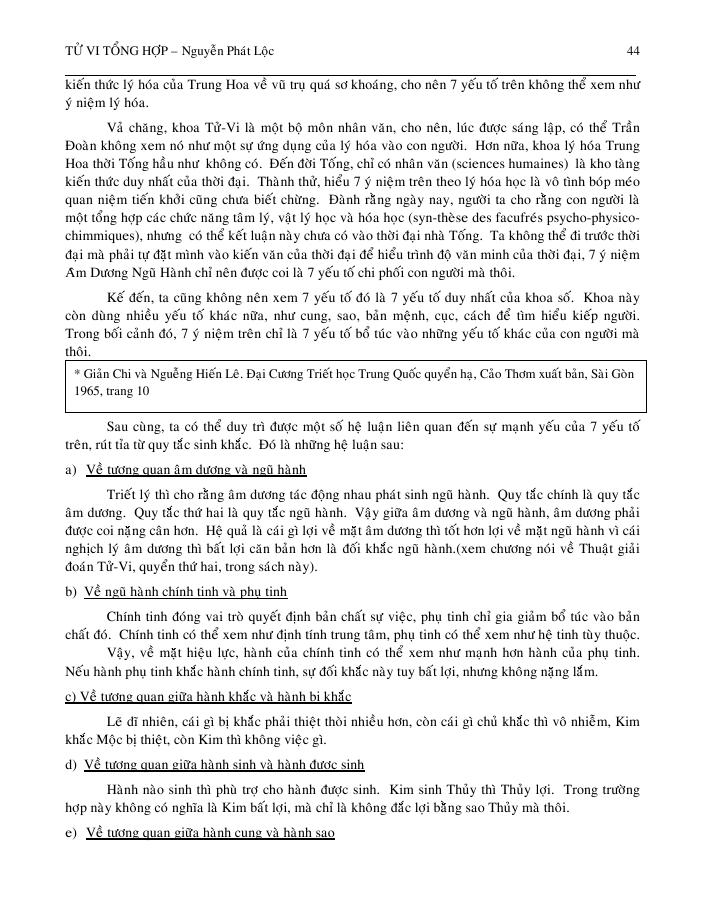 TỬ VI TỔNG HỢP – Nguyễn Phát Lộc 44

kiến thức lý hóa của Trung Hoa về vũ trụ quá sơ khoáng, cho nên 7 yếu tố trên không thể xem như ý niệm lý hóa.

Vả chăng, khoa Tử-Vi là một bộ môn nhân văn, cho nên, lúc được sáng lập, có thể Trần Đoàn không xem nó như một sự ứng dụng của lý hóa vào con người. Hơn nữa, khoa lý hóa Trung Hoa thời Tống hầu như không có. Đến đời Tống, chỉ có nhân văn (sciences humaines) là kho tàng kiến thức duy nhất của thời đại. Thành thử, hiểu 7 ý niệm trên theo lý hóa học là vô tình bóp méo quan niệm tiến khởi cũng chưa biết chừng. Đành rằng ngày nay, người ta cho rằng con người là một tổng hợp các chức năng tâm lý, vật lý học và hóa học (syn-thèse des facufrés psycho-physico-chimmiques), nhưng có thể kết luận này chưa có vào thời đại nhà Tống. Ta không thể đi trước thời đại mà phải tự đặt mình vào kiến văn của thời đại để hiểu trình độ văn minh của thời đại, 7 ý niệm Âm Dương Ngũ Hành chỉ nên được coi là 7 yếu tố chi phối con người mà thôi.

Kế đến, ta cũng không nên xem 7 yếu tố đó là 7 yếu tố duy nhất của khoa số. Khoa này còn dùng nhiều yếu tố khác nữa, như cung, sao, bản mệnh, cục, cách để tìm hiểu kiếp người. Trong bối cảnh đó, 7 ý niệm trên chỉ là 7 yếu tố bổ túc vào những yếu tố khác của con người mà thôi.

* Giản Chi và Nguễng Hiến Lê. Đại Cương Triết học Trung Quốc quyển hạ, Cảo Thơm xuất bản, Sài Gòn 1965, trang 10

Sau cùng, ta có thể duy trì được một số hệ luận liên quan đến sự mạnh yếu của 7 yếu tố trên, rút tỉa từ quy tắc sinh khắc. Đó là những hệ luận sau:

a) Về tương quan âm dương và ngũ hành

Triết lý thì cho rằng âm dương tác động nhau phát sinh ngũ hành. Quy tắc chính là quy tắc âm dương. Quy tắc thứ hai là quy tắc ngũ hành. Vậy giữa âm dương và ngũ hành, âm dương phải được coi nặng cân hơn. Hệ quả là cái gì lợi về mặt âm dương thì tốt hơn lợi về mặt ngũ hành vì cái nghịch lý âm dương thì bất lợi căn bản hơn là đối khắc ngũ hành.(xem chương nói về Thuật giải đoán Tử-Vi, quyển thứ hai, trong sách này).

b) Về ngũ hành chính tinh và phụ tinh

Chính tinh đóng vai trò quyết định bản chất sự việc, phụ tinh chỉ gia giảm bổ túc vào bản chất đó. Chính tinh có thể xem như định tính trung tâm, phụ tinh có thể xem như hệ tinh tùy thuộc. Vậy, về mặt hiệu lực, hành của chính tinh có thể xem như mạnh hơn hành của phụ tinh. Nếu hành phụ tinh khắc hành chính tinh, sự đối khắc này tuy bất lợi, nhưng không nặng lắm.

c) Về tương quan giữa hành khắc và hành bị khắc

Lẽ dĩ nhiên, cái gì bị khắc phải thiệt thòi nhiều hơn, còn cái gì chủ khắc thì vô nhiễm, Kim khắc Mộc bị thiệt, còn Kim thì không việc gì.

d) Về tương quan giữa hành sinh và hành được sinh

Hành nào sinh thì phù trợ cho hành được sinh. Kim sinh Thủy thì Thủy lợi. Trong trường hợp này không có nghĩa là Kim bất lợi, mà chỉ là không đắc lợi bằng sao Thủy mà thôi.

e) Về tương quan giữa hành cung và hành sao